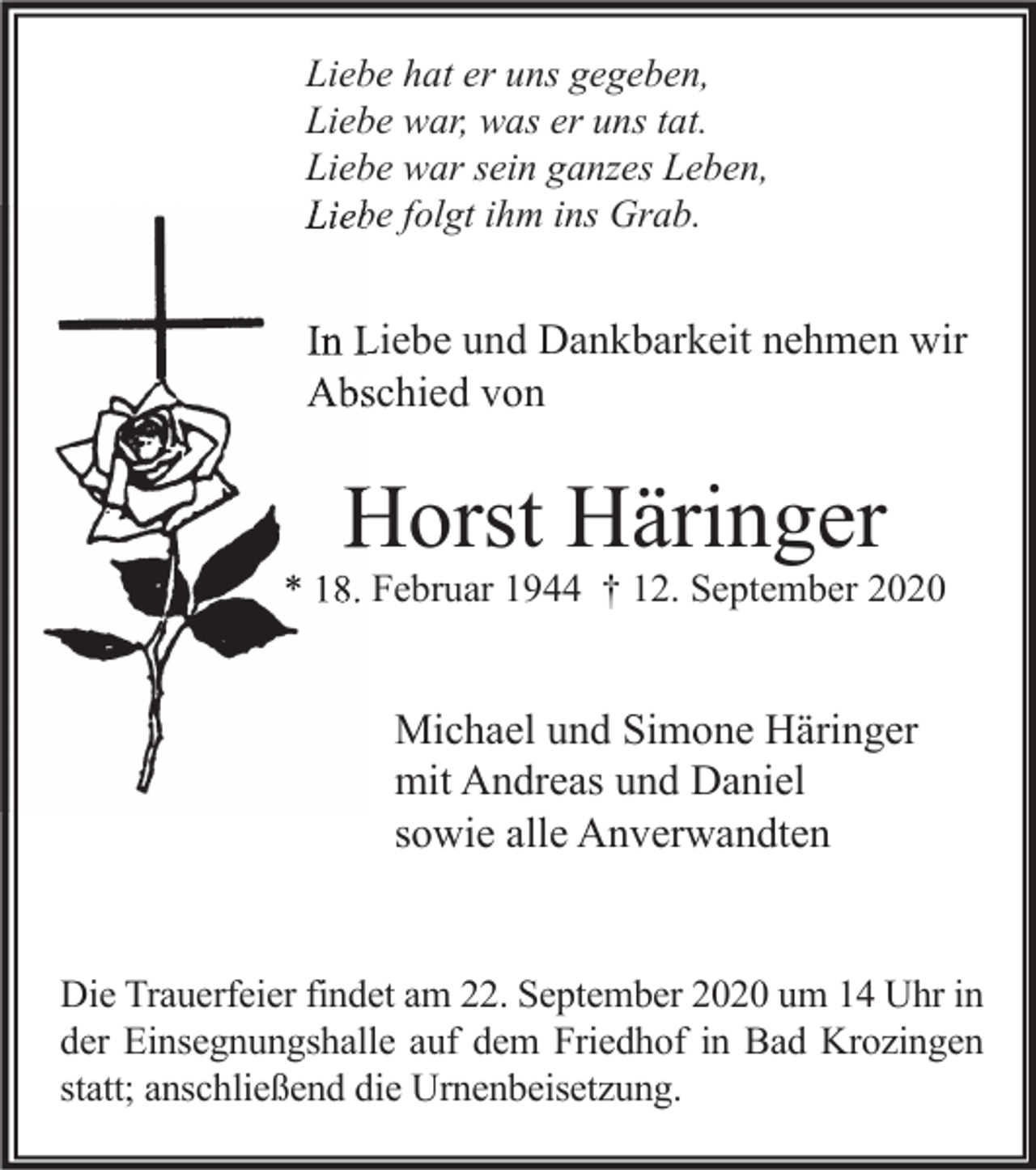 Liebe hat er uns gegeben,
Liebe war, was er uns tat.
Liebe war sein ganzes Leben,
Liebe folgt ihm ins Grab.

In Liebe und Dankbarkeit nehmen wir Abschied von

Horst Häringer

* 18. Februar 1944 † 12. September 2020

Michael und Simone Häringer
mit Andreas und Daniel
sowie alle Anverwandten

Die Trauerfeier findet am 22. September 2020 um 14 Uhr in der Einsegnungshalle auf dem Friedhof in Bad Krozingen statt; anschließend die Urnenbeisetzung.